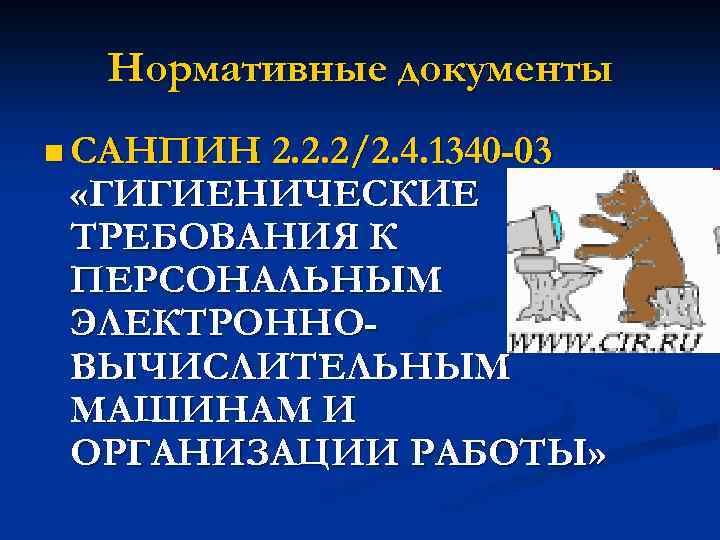 Нормативные документы

САНПИН 2.2.2/2.4.1340-03 «ГИГИЕНИЧЕСКИЕ ТРЕБОВАНИЯ К ПЕРСОНАЛЬНЫМ ЭЛЕКТРОННО-ВЫЧИСЛИТЕЛЬНЫМ МАШИНАМ И ОРГАНИЗАЦИИ РАБОТЫ»

WWW.CIR.RU